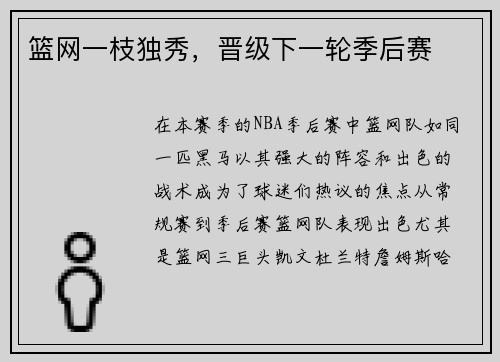 篮网一枝独秀，晋级下一轮季后赛

在本赛季的NBA季后赛中篮网队如同一匹黑马以其强大的阵容和出色的战术成为了球迷们热议的焦点从常规赛到季后赛篮网队表现出色尤其是篮网三巨头凯文杜兰特詹姆斯哈